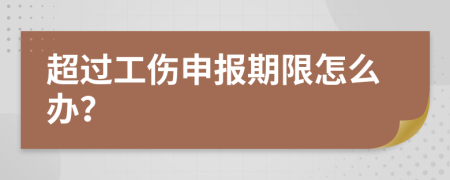 超过工伤申报期限怎么办?